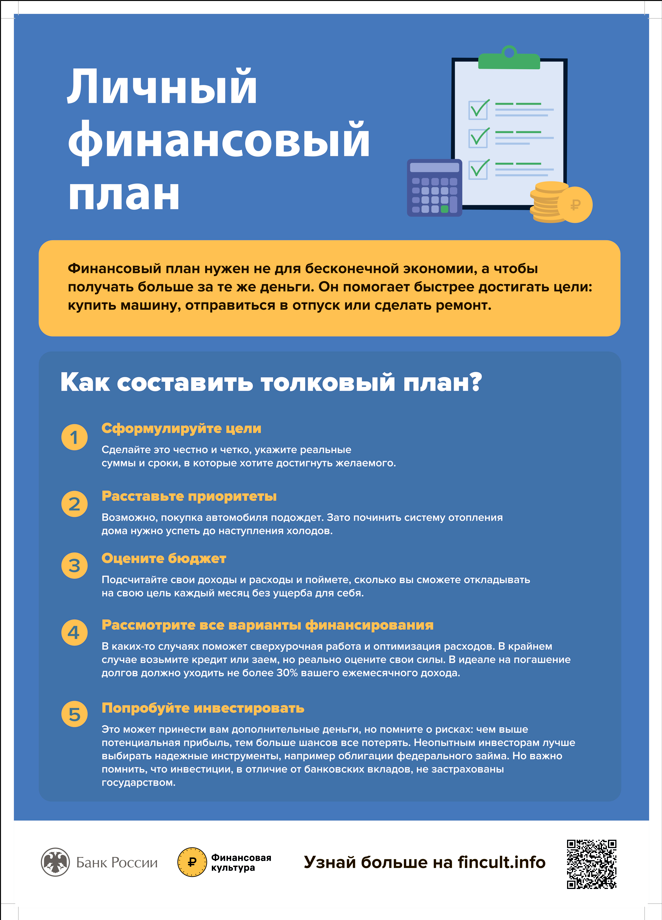 Личный финансовый план

Финансовый план нужен не для бесконечной экономии, а чтобы получать больше за те же деньги. Он помогает быстрее достигать цели: купить машину, отправиться в отпуск или сделать ремонт.

Как составить толковый план?

1 Сформулируйте цели
Сделайте это честно и четко, укажите реальные суммы и сроки, в которые хотите достигнуть желаемого.

2 Расставьте приоритеты
Возможно, покупка автомобиля подождет. Зато починить систему отопления дома нужно успеть до наступления холодов.

3 Оцените бюджет
Подсчитайте свои доходы и расходы и поймете, сколько вы сможете откладывать на свою цель каждый месяц без ущерба для себя.

4 Рассмотрите все варианты финансирования
В каких-то случаях поможет сверхурочная работа и оптимизация расходов. В крайнем случае возьмите кредит или заем, но реально оцените свои силы. В идеале на погашение долгов должно уходить не более 30% вашего ежемесячного дохода.

5 Попробуйте инвестировать
Это может принести вам дополнительные деньги, но помните о рисках: чем выше потенциальная прибыль, тем больше шансов все потерять. Неопытным инвесторам лучше выбирать надежные инструменты, например облигации федерального займа. Но важно помнить, что инвестиции, в отличие от банковских вкладов, не застрахованы государством.

Банк России

Финансовая культура

Узнай больше на fincult.info